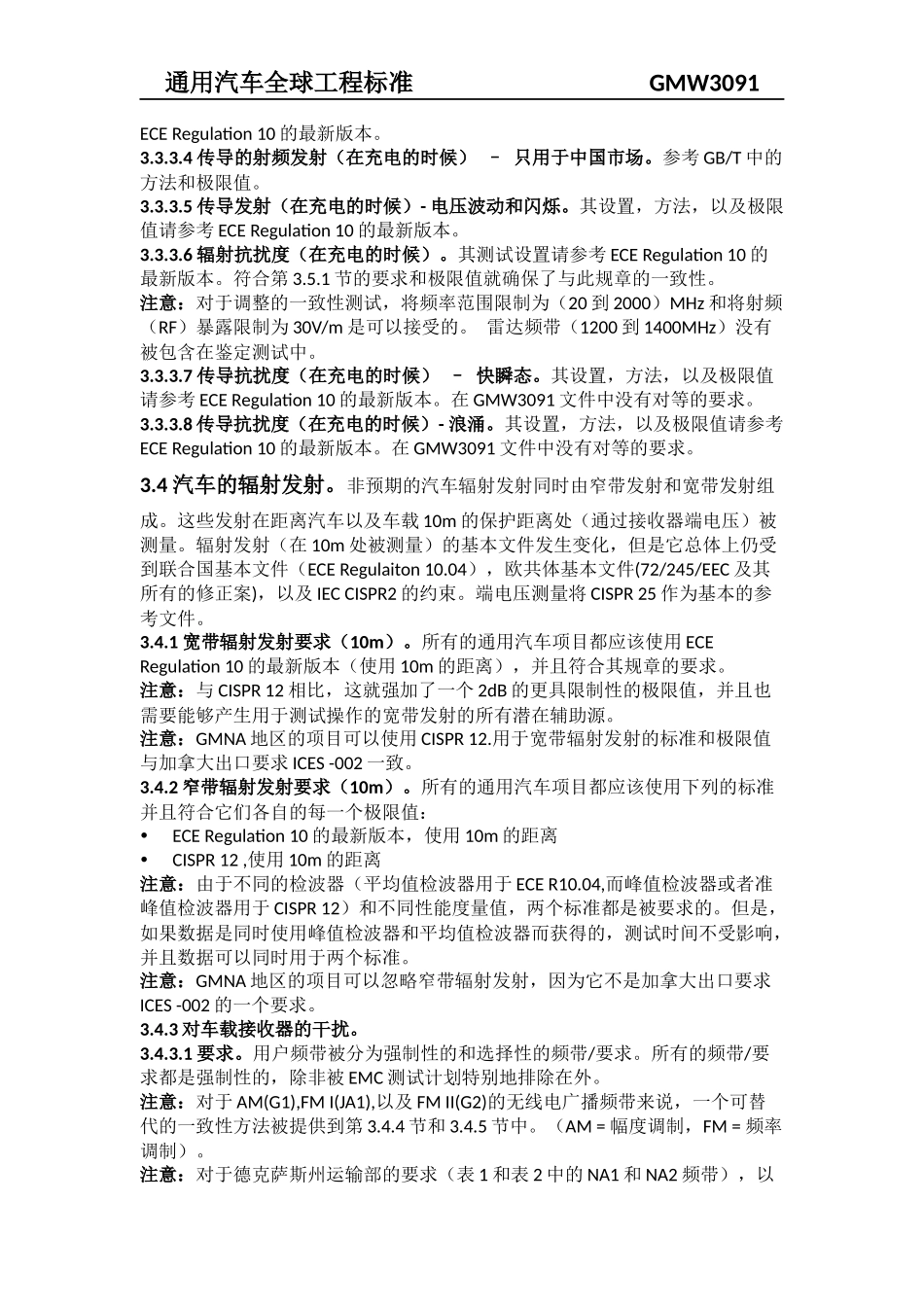 通用汽车全球工程标准 GMW3091

ECE Regulation 10 的最新版本。
3.3.3.4 传导的射频发射（在充电的时候） – 只用于中国市场。参考 GB/T 中的方法和极限值。
3.3.3.5 传导发射（在充电的时候）- 电压波动和闪烁。其设置，方法，以及极限值请参考 ECE Regulation 10 的最新版本。
3.3.3.6 辐射抗扰度（在充电的时候）。其测试设置请参考 ECE Regulation 10 的最新版本。符合第 3.5.1 节的要求和极限值就确保了与此规章的一致性。
注意：对于调整的一致性测试，将频率范围限制为（20 到 2000）MHz 和将射频（RF）暴露限制为 30V/m 是可以接受的。 雷达频带（1200 到 1400MHz）没有被包含在鉴定测试中。
3.3.3.7 传导抗扰度（在充电的时候） – 快瞬态。其设置，方法，以及极限值请参考 ECE Regulation 10 的最新版本。在 GMW3091 文件中没有对等的要求。
3.3.3.8 传导抗扰度（在充电的时候）- 浪涌。其设置，方法，以及极限值请参考 ECE Regulation 10 的最新版本。在 GMW3091 文件中没有对等的要求。

3.4 汽车的辐射发射。非预期的汽车辐射发射同时由窄带发射和宽带发射组成。这些发射在距离汽车以及车载 10m 的保护距离处（通过接收器端电压）被测量。辐射发射（在 10m 处被测量）的基本文件发生变化，但是它总体上仍受到联合国基本文件（ECE Regulaiton 10.04），欧共体基本文件(72/245/EEC 及其所有的修正案)，以及 IEC CISPR2 的约束。端电压测量将 CISPR 25 作为基本的参考文件。
3.4.1 宽带辐射发射要求（10m）。所有的通用汽车项目都应该使用 ECE Regulation 10 的最新版本（使用 10m 的距离），并且符合其规章的要求。
注意：与 CISPR 12 相比，这就强加了一个 2dB 的更具限制性的极限值，并且也需要能够产生用于测试操作的宽带发射的所有潜在辅助源。
注意：GMNA 地区的项目可以使用 CISPR 12.用于宽带辐射发射的标准和极限值与加拿大出口要求 ICES -002 一致。
3.4.2 窄带辐射发射要求（10m）。所有的通用汽车项目都应该使用下列的标准并且符合它们各自的每一个极限值：
• ECE Regulation 10 的最新版本，使用 10m 的距离
• CISPR 12 ,使用 10m 的距离
注意：由于不同的检波器（平均值检波器用于 ECE R10.04,而峰值检波器或者准峰值检波器用于 CISPR 12）和不同性能度量值，两个标准都是被要求的。但是，如果数据是同时使用峰值检波器和平均值检波器而获得的，测试时间不受影响，并且数据可以同时用于两个标准。
注意：GMNA 地区的项目可以忽略窄带辐射发射，因为它不是加拿大出口要求 ICES -002 的一个要求。
3.4.3 对车载接收器的干扰。
3.4.3.1 要求。用户频带被分为强制性的和选择性的频带/要求。所有的频带/要求都是强制性的，除非被 EMC 测试计划特别地排除在外。
注意：对于 AM(G1),FM I(JA1),以及 FM II(G2)的无线电广播频带来说，一个可替代的一致性方法被提供到第 3.4.4 节和 3.4.5 节中。（AM = 幅度调制，FM = 频率调制）。
注意：对于德克萨斯州运输部的要求（表 1 和表 2 中的 NA1 和 NA2 频带），以